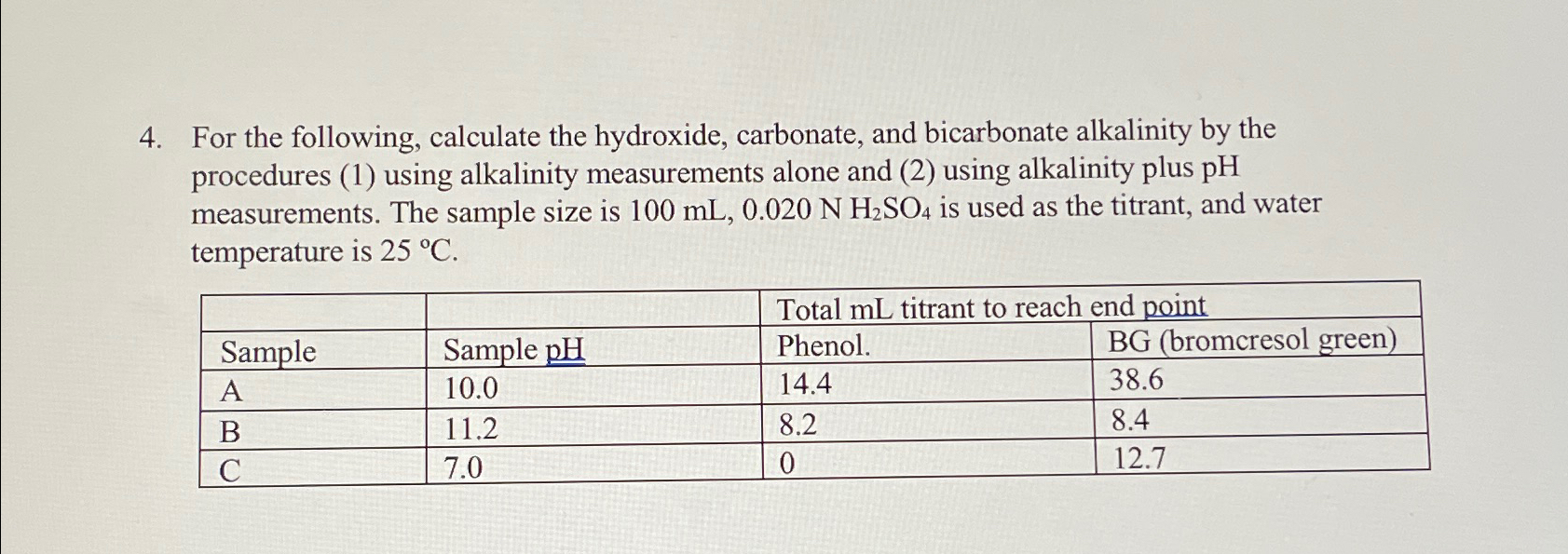 4. For the following, calculate the hydroxide, carbonate, and bicarbonate alkalinity by the procedures (1) using alkalinity measurements alone and (2) using alkalinity plus pH measurements. The sample size is 100 mL, 0.020 N $H_2SO_4$ is used as the titrant, and water temperature is 25 °C.

| | | Total mL titrant to reach end point | |
|---|---|---|---|
| Sample | Sample pH | Phenol. | BG (bromcresol green) |
| A | 10.0 | 14.4 | 38.6 |
| B | 11.2 | 8.2 | 8.4 |
| C | 7.0 | 0 | 12.7 |